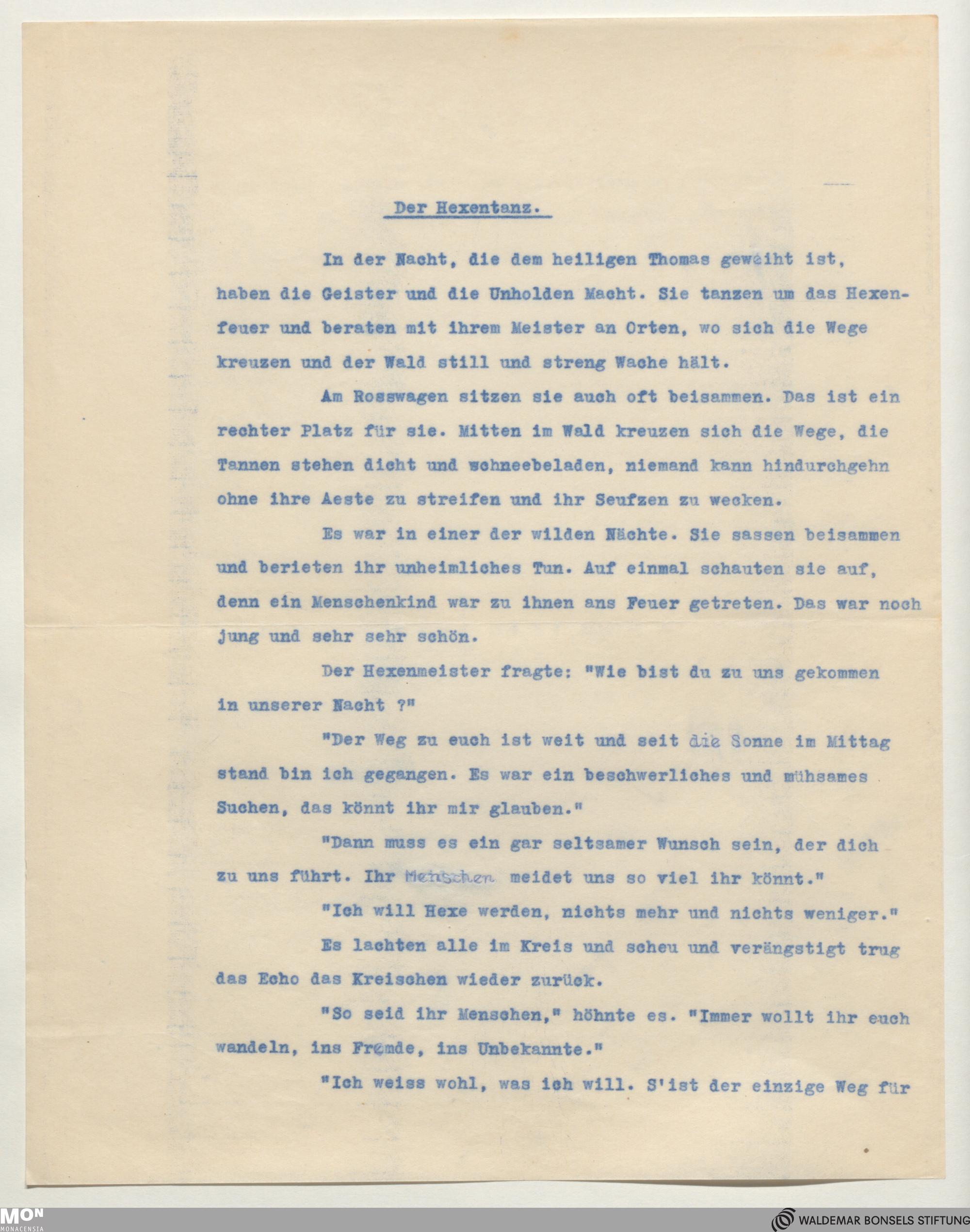 Der Hexentanz.

In der Nacht, die dem heiligen Thomas geweiht ist, haben die Geister und die Unholden Macht. Sie tanzen um das Hexenfeuer und beraten mit ihrem Meister an Orten, wo sich die Wege kreuzen und der Wald still und streng Wache hält.

Am Rosswagen sitzen sie auch oft beisammen. Das ist ein rechter Platz für sie. Mitten im Wald kreuzen sich die Wege, die Tannen stehen dicht und schneebeladen, niemand kann hindurchgehn ohne ihre Aeste zu streifen und ihr Seufzen zu wecken.

Es war in einer der wilden Nächte. Sie sassen beisammen und berieten ihr unheimliches Tun. Auf einmal schauten sie auf, denn ein Menschenkind war zu ihnen ans Feuer getreten. Das war noch jung und sehr sehr schön.

Der Hexenmeister fragte: "Wie bist du zu uns gekommen in unserer Nacht ?"

"Der Weg zu euch ist weit und seit die Sonne im Mittag stand bin ich gegangen. Es war ein beschwerliches und mühsames Suchen, das könnt ihr mir glauben."

"Dann muss es ein gar seltsamer Wunsch sein, der dich zu uns führt. Ihr Menschen meidet uns so viel ihr könnt."

"Ich will Hexe werden, nichts mehr und nichts weniger."

Es lachten alle im Kreis und scheu und verängstigt trug das Echo das Kreischen wieder zurück.

"So seid ihr Menschen," höhnte es. "Immer wollt ihr euch wandeln, ins Fremde, ins Unbekannte."

"Ich weiss wohl, was ich will. S'ist der einzige Weg für

MON MONACENSIA

WALDEMAR BONSELS STIFTUNG